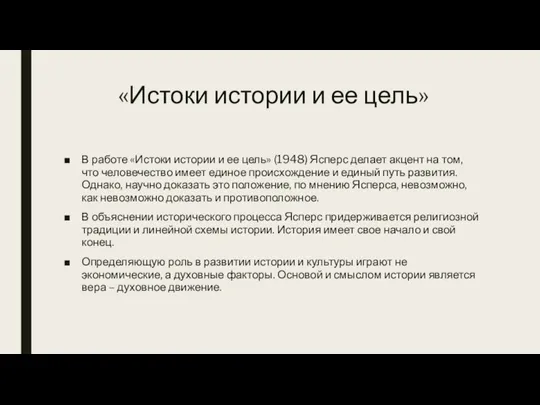 «Истоки истории и ее цель»

■ В работе «Истоки истории и ее цель» (1948) Ясперс делает акцент на том, что человечество имеет единое происхождение и единый путь развития. Однако, научно доказать это положение, по мнению Ясперса, невозможно, как невозможно доказать и противоположное.

■ В объяснении исторического процесса Ясперс придерживается религиозной традиции и линейной схемы истории. История имеет свое начало и свой конец.

■ Определяющую роль в развитии истории и культуры играют не экономические, а духовные факторы. Основой и смыслом истории является вера – духовное движение.